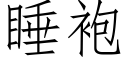 睡袍